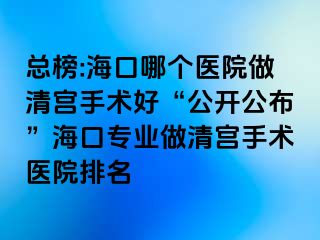 总榜:海口哪个医院做清宫手术好“公开公布”海口专业做清宫手术医院排名